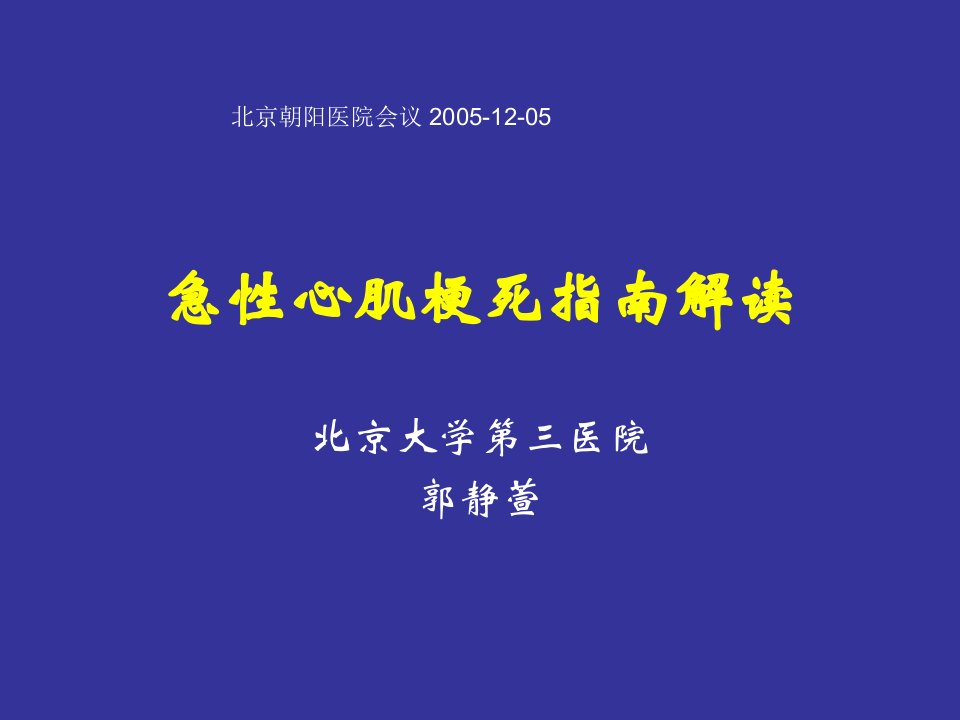 北京朝阳医院会议 2005-12-05

急性心肌梗死指南解读

北京大学第三医院

郭静萱